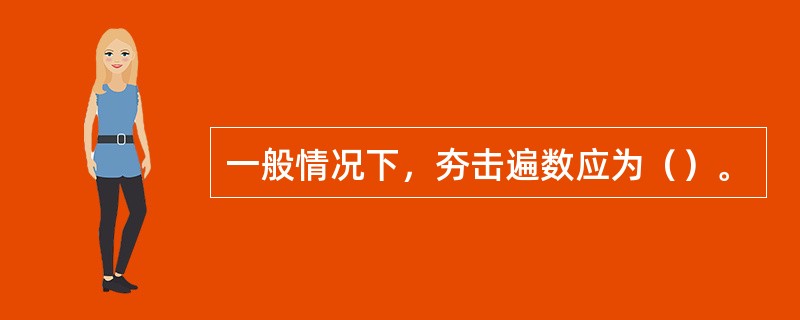 一般情况下，夯击遍数应为（）。